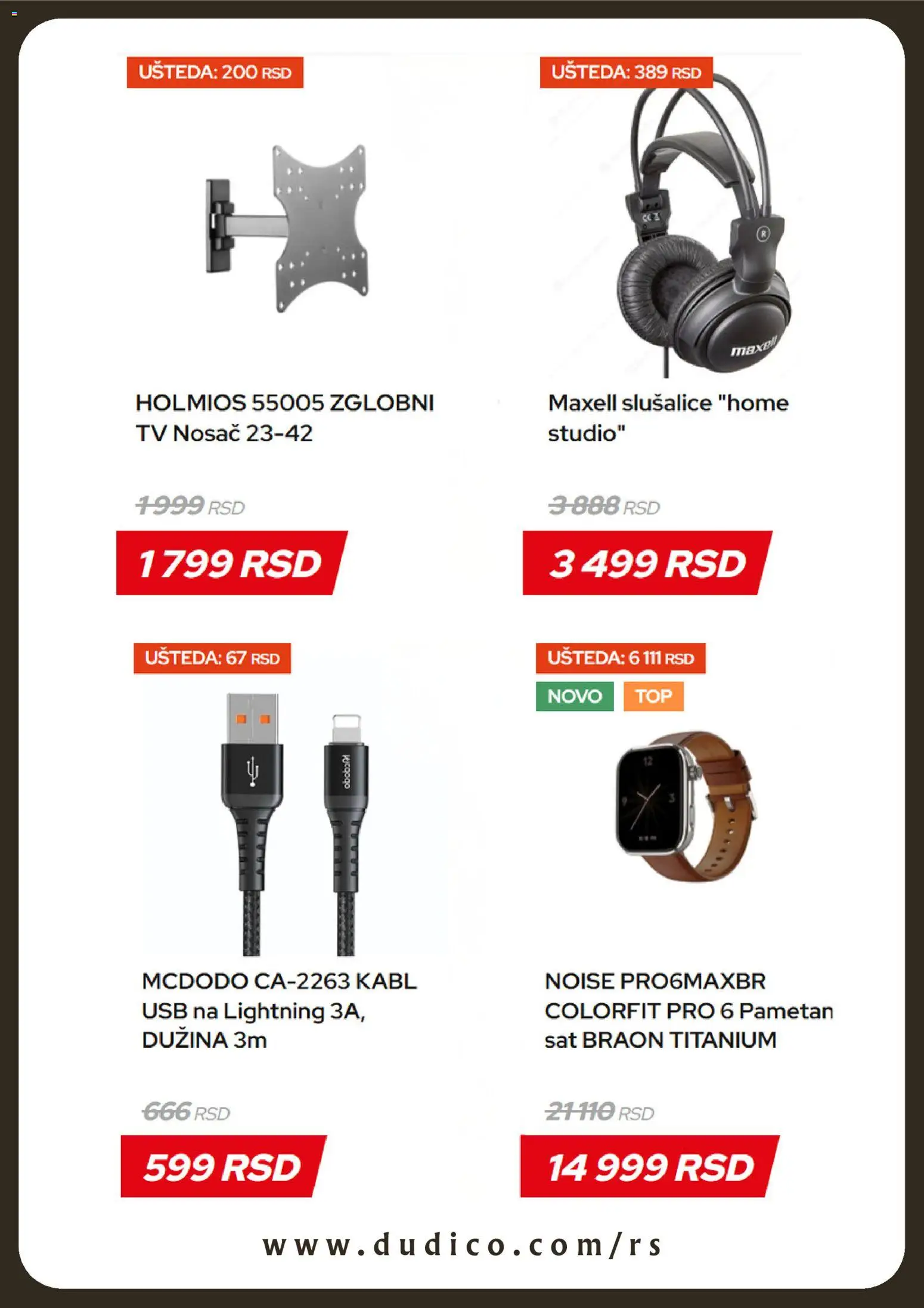 UŠTEDA: 200 RSD

HOLMIOS 55005 ZGLOBNI TV Nosač 23-42

1 999 RSD

1 799 RSD

UŠTEDA: 389 RSD

maxell

Maxell slušalice "home studio"

3 888 RSD

3 499 RSD

UŠTEDA: 67 RSD

Mcdodo

MCDODO CA-2263 KABL USB na Lightning 3A, DUŽINA 3m

666 RSD

599 RSD

UŠTEDA: 6 111 RSD

NOVO

TOP

NOISE PRO6MAXBR COLORFIT PRO 6 Pametan sat BRAON TITANIUM

21 110 RSD

14 999 RSD

www.dudico.com/rs